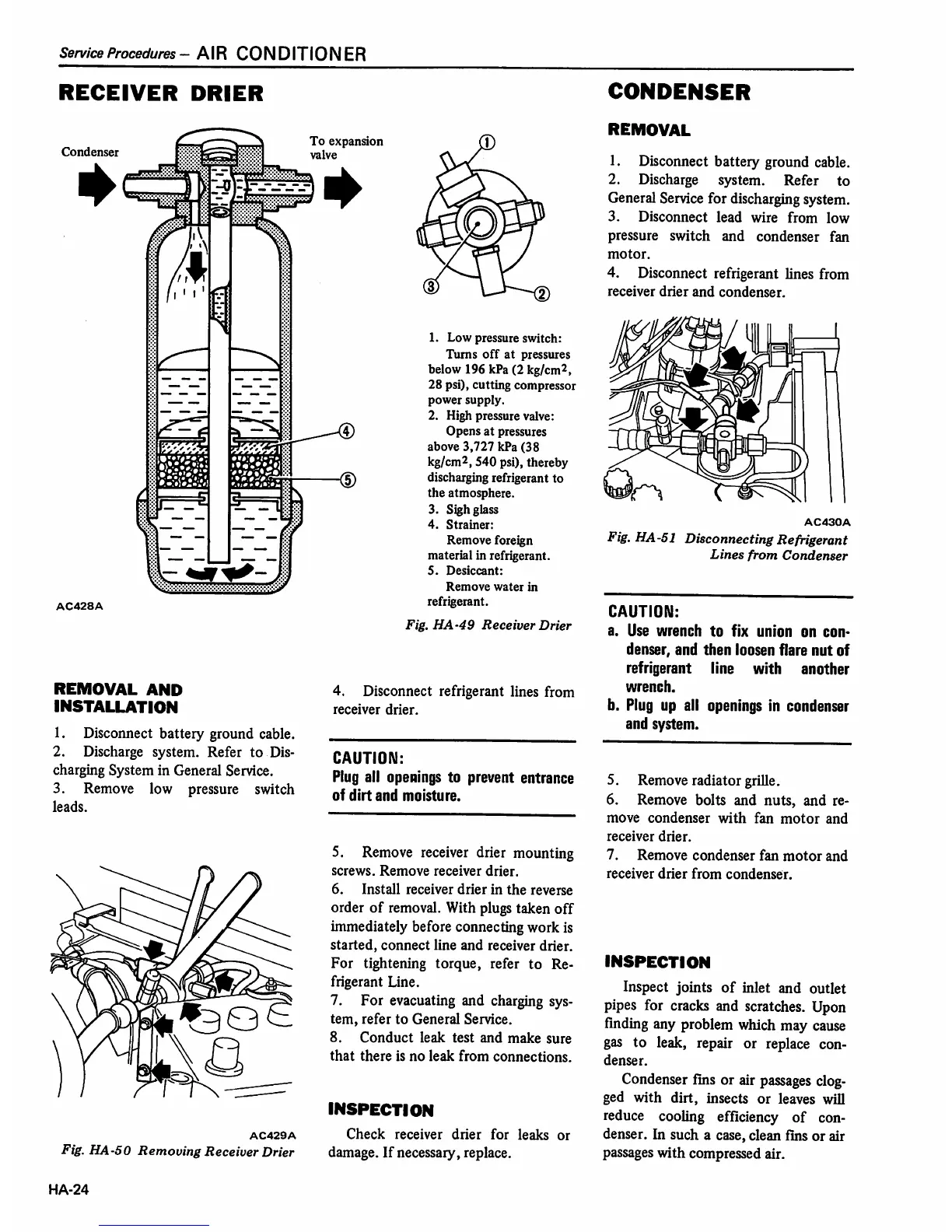 Service Procedures – AIR CONDITIONER

RECEIVER DRIER

Condenser

To expansion valve

④

⑤

AC428A

①

③

②

1. Low pressure switch: Turns off at pressures below 196 kPa (2 kg/cm$^2$, 28 psi), cutting compressor power supply.
2. High pressure valve: Opens at pressures above 3,727 kPa (38 kg/cm$^2$, 540 psi), thereby discharging refrigerant to the atmosphere.
3. Sigh glass
4. Strainer: Remove foreign material in refrigerant.
5. Desiccant: Remove water in refrigerant.

Fig. HA-49 Receiver Drier

REMOVAL AND INSTALLATION

1. Disconnect battery ground cable.
2. Discharge system. Refer to Discharging System in General Service.
3. Remove low pressure switch leads.

AC429A

Fig. HA-50 Removing Receiver Drier

4. Disconnect refrigerant lines from receiver drier.

CAUTION:
Plug all openings to prevent entrance of dirt and moisture.

5. Remove receiver drier mounting screws. Remove receiver drier.
6. Install receiver drier in the reverse order of removal. With plugs taken off immediately before connecting work is started, connect line and receiver drier. For tightening torque, refer to Refrigerant Line.
7. For evacuating and charging system, refer to General Service.
8. Conduct leak test and make sure that there is no leak from connections.

INSPECTION

Check receiver drier for leaks or damage. If necessary, replace.

CONDENSER

REMOVAL

1. Disconnect battery ground cable.
2. Discharge system. Refer to General Service for discharging system.
3. Disconnect lead wire from low pressure switch and condenser fan motor.
4. Disconnect refrigerant lines from receiver drier and condenser.

AC430A

Fig. HA-51 Disconnecting Refrigerant Lines from Condenser

CAUTION:
a. Use wrench to fix union on condenser, and then loosen flare nut of refrigerant line with another wrench.
b. Plug up all openings in condenser and system.

5. Remove radiator grille.
6. Remove bolts and nuts, and remove condenser with fan motor and receiver drier.
7. Remove condenser fan motor and receiver drier from condenser.

INSPECTION

Inspect joints of inlet and outlet pipes for cracks and scratches. Upon finding any problem which may cause gas to leak, repair or replace condenser.

Condenser fins or air passages clogged with dirt, insects or leaves will reduce cooling efficiency of condenser. In such a case, clean fins or air passages with compressed air.

HA-24